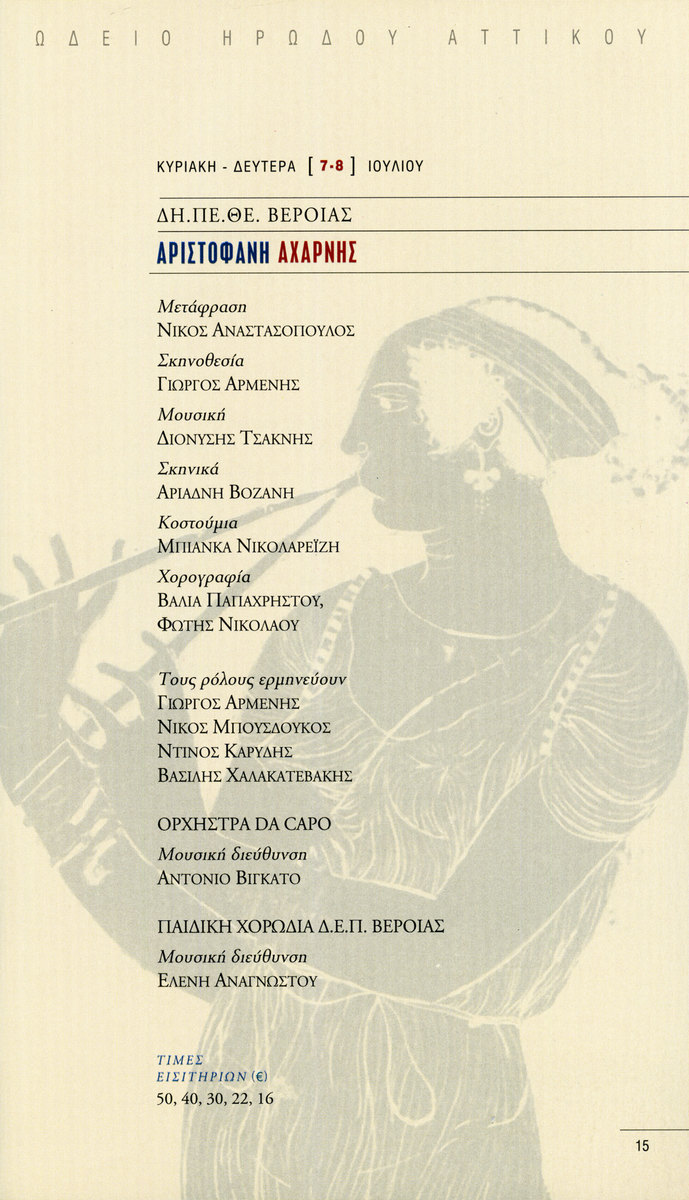 ΩΔΕΙΟ ΗΡΩΔΟΥ ΑΤΤΙΚΟΥ

ΚΥΡΙΑΚΗ - ΔΕΥΤΕΡΑ [ 7-8 ] ΙΟΥΛΙΟΥ

ΔΗ.ΠΕ.ΘΕ. ΒΕΡΟΙΑΣ

ΑΡΙΣΤΟΦΑΝΗ ΑΧΑΡΝΗΣ

Μετάφραση
ΝΙΚΟΣ ΑΝΑΣΤΑΣΟΠΟΥΛΟΣ

Σκηνοθεσία
ΓΙΩΡΓΟΣ ΑΡΜΕΝΗΣ

Μουσική
ΔΙΟΝΥΣΗΣ ΤΣΑΚΝΗΣ

Σκηνικά
ΑΡΙΑΔΝΗ ΒΟΖΑΝΗ

Κοστούμια
ΜΠΙΑΝΚΑ ΝΙΚΟΛΑΡΕΪΖΗ

Χορογραφία
ΒΑΛΙΑ ΠΑΠΑΧΡΗΣΤΟΥ,
ΦΩΤΗΣ ΝΙΚΟΛΑΟΥ

Τους ρόλους ερμηνεύουν
ΓΙΩΡΓΟΣ ΑΡΜΕΝΗΣ
ΝΙΚΟΣ ΜΠΟΥΣΔΟΥΚΟΣ
ΝΤΙΝΟΣ ΚΑΡΥΔΗΣ
ΒΑΣΙΛΗΣ ΧΑΛΑΚΑΤΕΒΑΚΗΣ

ΟΡΧΗΣΤΡΑ DA CAPO
Μουσική διεύθυνση
ΑΝΤΟΝΙΟ ΒΙΓΚΑΤΟ

ΠΑΙΔΙΚΗ ΧΟΡΩΔΙΑ Δ.Ε.Π. ΒΕΡΟΙΑΣ
Μουσική διεύθυνση
ΕΛΕΝΗ ΑΝΑΓΝΩΣΤΟΥ

ΤΙΜΕΣ
ΕΙΣΙΤΗΡΙΩΝ (€)
50, 40, 30, 22, 16

15